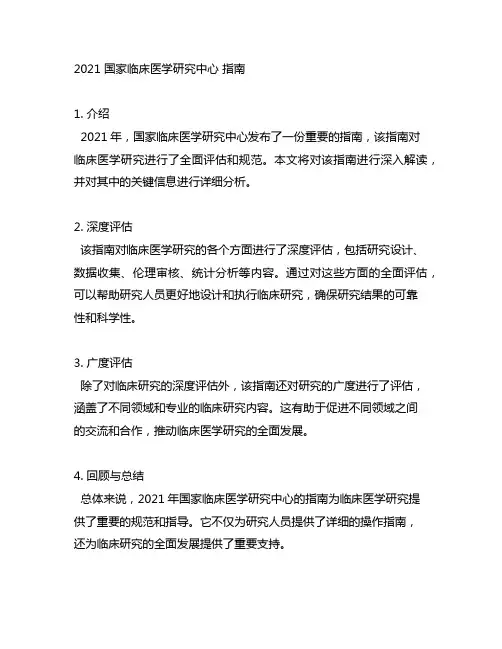 2021 国家临床医学研究中心 指南

1. 介绍
2021 年，国家临床医学研究中心发布了一份重要的指南，该指南对临床医学研究进行了全面评估和规范。本文将对该指南进行深入解读，并对其中的关键信息进行详细分析。

2. 深度评估
该指南对临床医学研究的各个方面进行了深度评估，包括研究设计、数据收集、伦理审核、统计分析等内容。通过对这些方面的全面评估，可以帮助研究人员更好地设计和执行临床研究，确保研究结果的可靠性和科学性。

3. 广度评估
除了对临床研究的深度评估外，该指南还对研究的广度进行了评估，涵盖了不同领域和专业的临床研究内容。这有助于促进不同领域之间的交流和合作，推动临床医学研究的全面发展。

4. 回顾与总结
总体来说，2021 年国家临床医学研究中心的指南为临床医学研究提供了重要的规范和指导。它不仅为研究人员提供了详细的操作指南，还为临床研究的全面发展提供了重要支持。